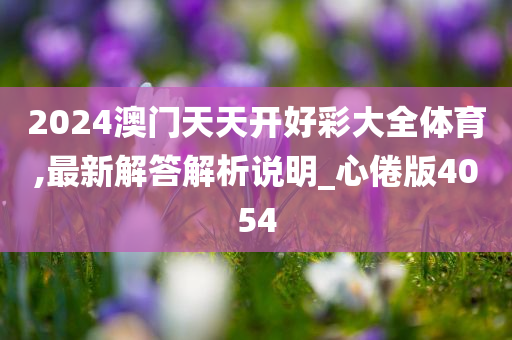 2024澳门天天开好彩大全体育,最新解答解析说明_心倦版4054